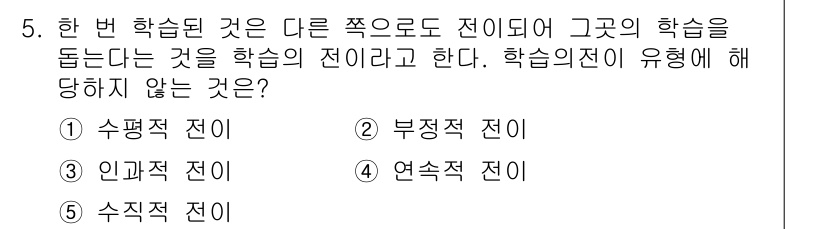 5. 한 번 학습된 것은 다른 쪽으로도 전이되어 그곳의 학습을 돕는다는 것을 학습의 전이라고 한다. 학습의전이 유형에 해당하지 않는 것은?

① 수평적 전이
② 부정적 전이
③ 인과적 전이
④ 연속적 전이
⑤ 수직적 전이